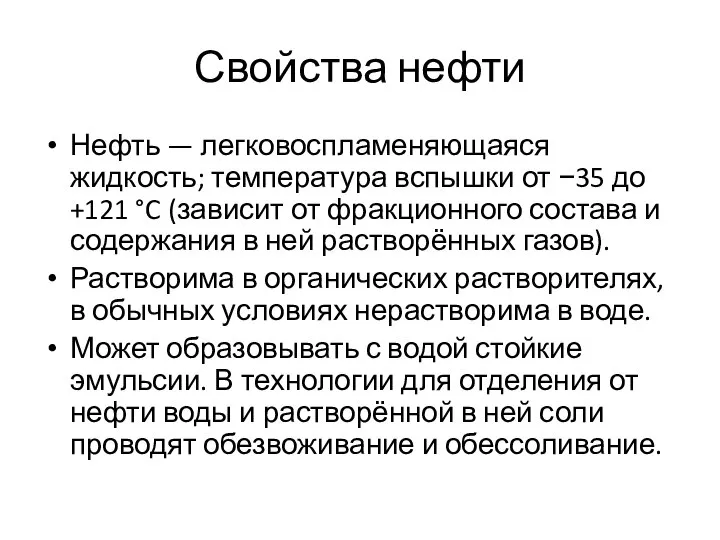 Свойства нефти

• Нефть — легковоспламеняющаяся жидкость; температура вспышки от −35 до +121 °C (зависит от фракционного состава и содержания в ней растворённых газов).
• Растворима в органических растворителях, в обычных условиях нерастворима в воде.
• Может образовывать с водой стойкие эмульсии. В технологии для отделения от нефти воды и растворённой в ней соли проводят обезвоживание и обессоливание.